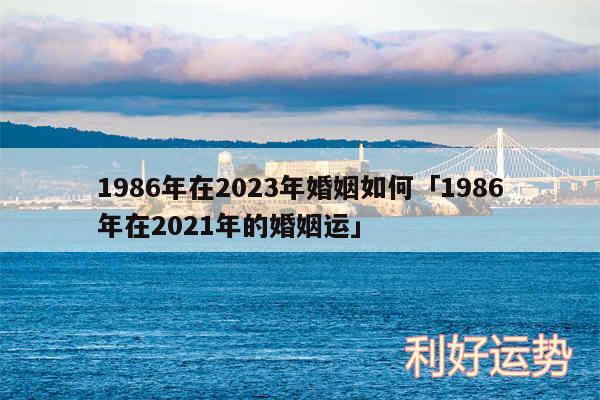 1986年在2023年婚姻如何「1986年在2021年的婚姻运」

利好运势